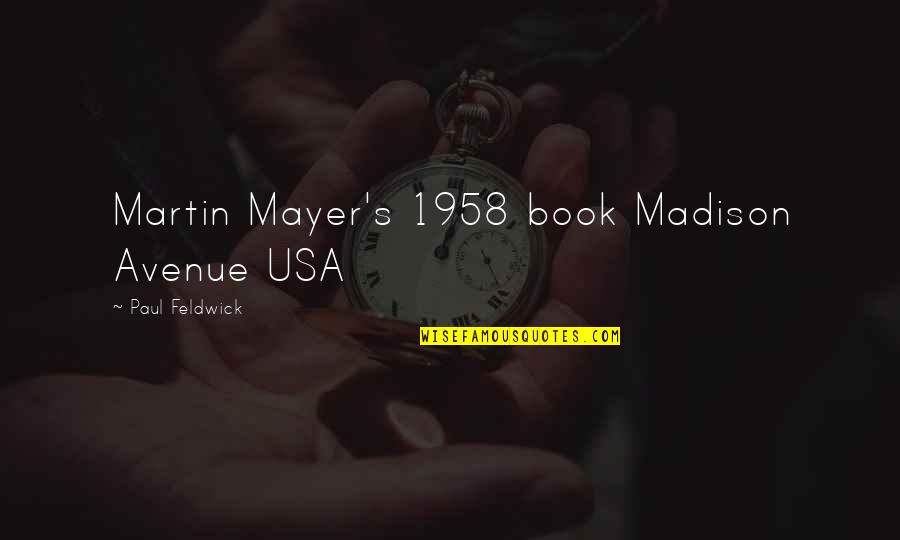 Martin Mayer's 1958 book Madison Avenue USA

~ Paul Feldwick

WISEFAMOUSQUOTES.COM